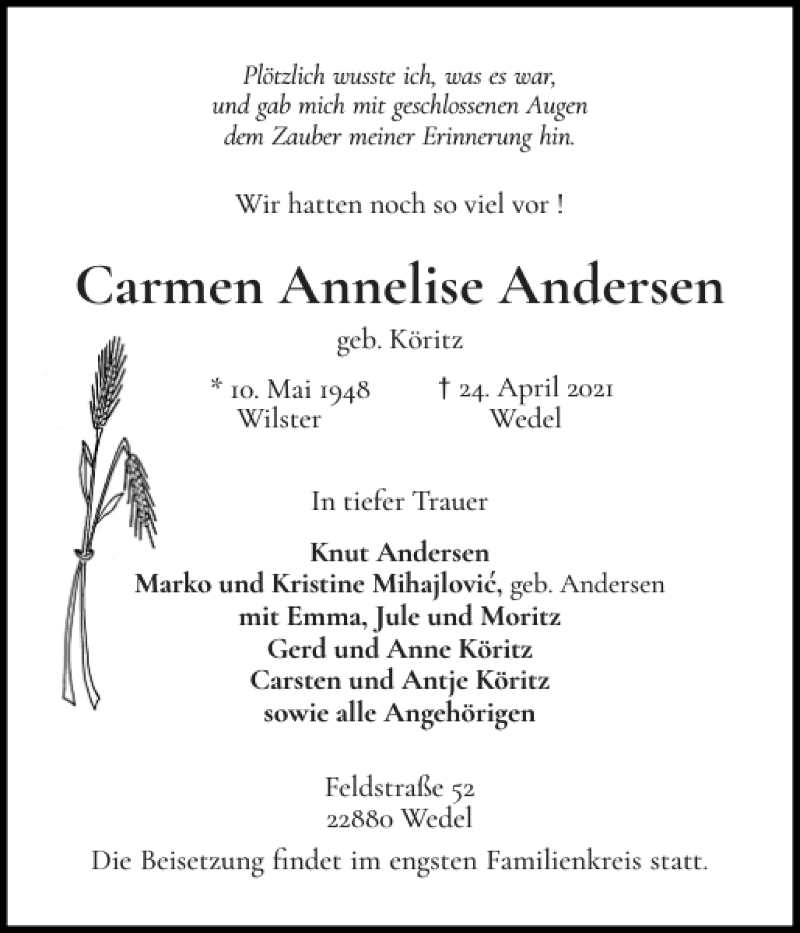 Plötzlich wusste ich, was es war,
und gab mich mit geschlossenen Augen
dem Zauber meiner Erinnerung hin.

Wir hatten noch so viel vor !

Carmen Annelise Andersen

geb. Köritz

* 10. Mai 1948
Wilster

† 24. April 2021
Wedel

In tiefer Trauer

Knut Andersen
Marko und Kristine Mihajlović, geb. Andersen
mit Emma, Jule und Moritz
Gerd und Anne Köritz
Carsten und Antje Köritz
sowie alle Angehörigen

Feldstraße 52
22880 Wedel

Die Beisetzung findet im engsten Familienkreis statt.